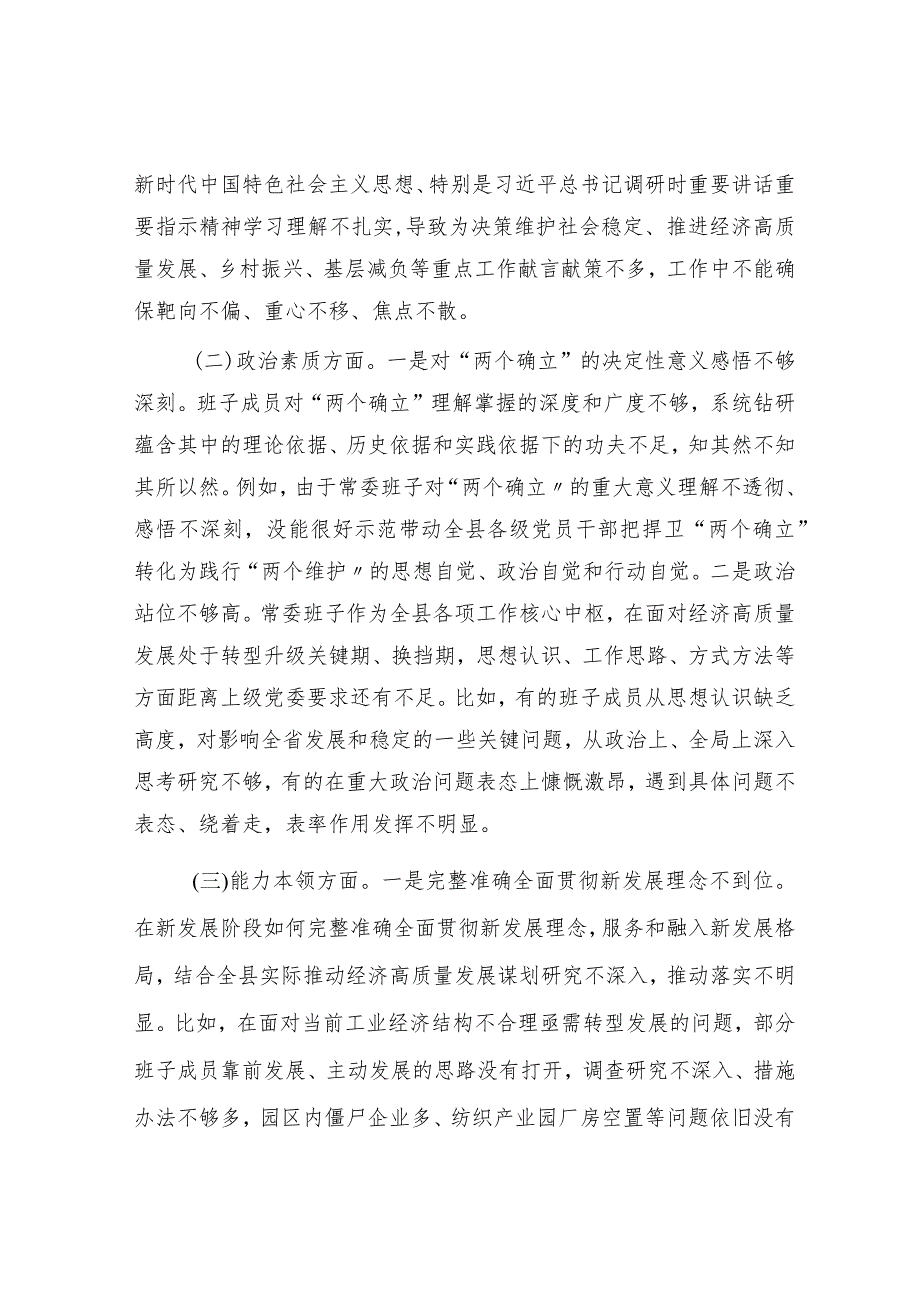 新时代中国特色社会主义思想、特别是习近平总书记调研时重要讲话重要指示精神学习理解不扎实,导致为决策维护社会稳定、推进经济高质量发展、乡村振兴、基层减负等重点工作献言献策不多，工作中不能确保靶向不偏、重心不移、焦点不散。

(二)政治素质方面。一是对“两个确立”的决定性意义感悟不够深刻。班子成员对“两个确立”理解掌握的深度和广度不够，系统钻研蕴含其中的理论依据、历史依据和实践依据下的功夫不足，知其然不知其所以然。例如，由于常委班子对“两个确立〃的重大意义理解不透彻、感悟不深刻，没能很好示范带动全县各级党员干部把捍卫“两个确立”转化为践行“两个维护〃的思想自觉、政治自觉和行动自觉。二是政治站位不够高。常委班子作为全县各项工作核心中枢，在面对经济高质量发展处于转型升级关键期、换挡期，思想认识、工作思路、方式方法等方面距离上级党委要求还有不足。比如，有的班子成员从思想认识缺乏高度，对影响全省发展和稳定的一些关键问题，从政治上、全局上深入思考研究不够，有的在重大政治问题表态上慷慨激昂，遇到具体问题不表态、绕着走，表率作用发挥不明显。

(三)能力本领方面。一是完整准确全面贯彻新发展理念不到位。在新发展阶段如何完整准确全面贯彻新发展理念，服务和融入新发展格局，结合全县实际推动经济高质量发展谋划研究不深入，推动落实不明显。比如，在面对当前工业经济结构不合理亟需转型发展的问题，部分班子成员靠前发展、主动发展的思路没有打开，调查研究不深入、措施办法不够多，园区内僵尸企业多、纺织产业园厂房空置等问题依旧没有